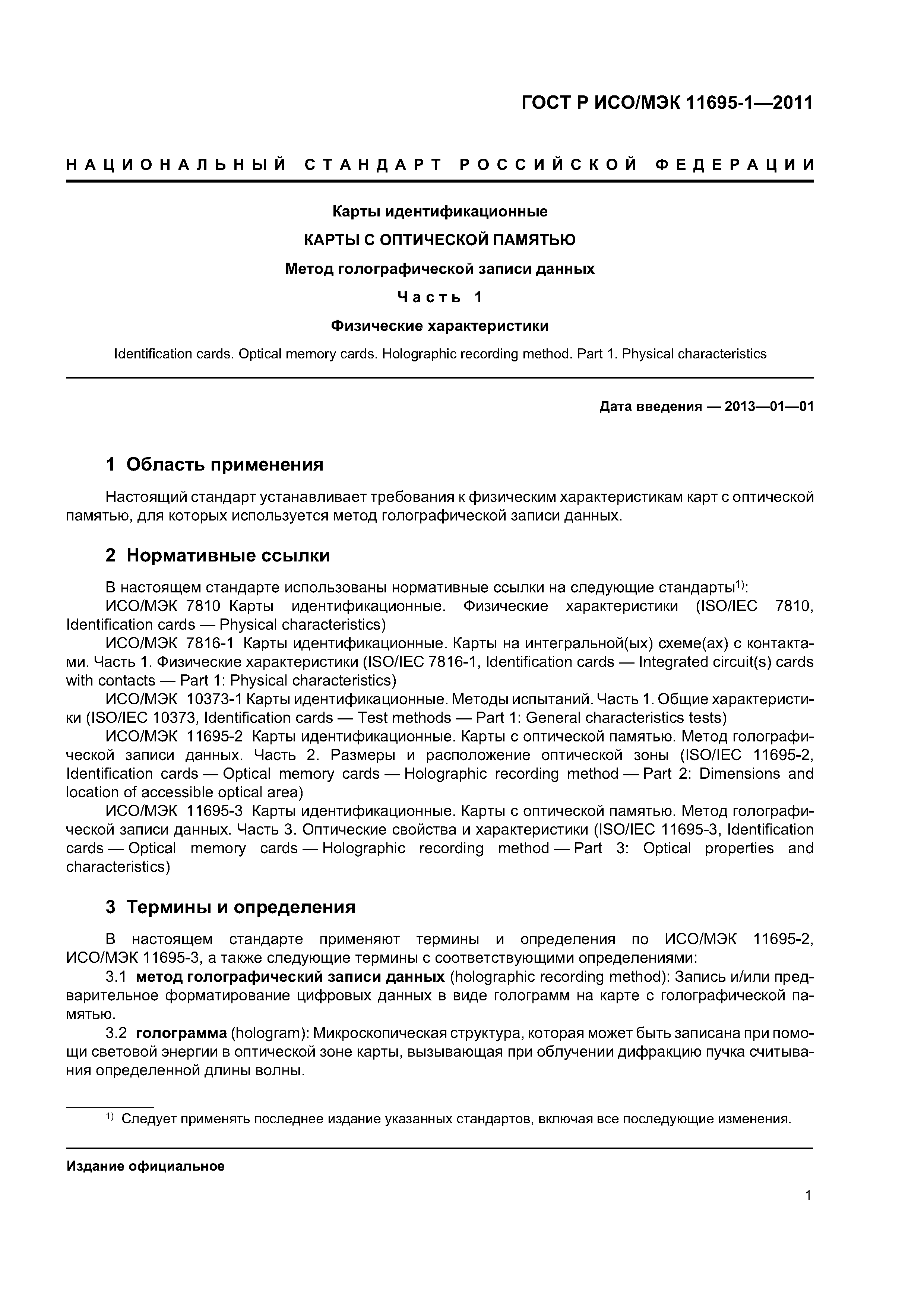 ГОСТ Р ИСО/МЭК 11695-1—2011

НАЦИОНАЛЬНЫЙ СТАНДАРТ РОССИЙСКОЙ ФЕДЕРАЦИИ

Карты идентификационные

КАРТЫ С ОПТИЧЕСКОЙ ПАМЯТЬЮ

Метод голографической записи данных

Часть 1

Физические характеристики

Identification cards. Optical memory cards. Holographic recording method. Part 1. Physical characteristics

Дата введения — 2013—01—01

1 Область применения

Настоящий стандарт устанавливает требования к физическим характеристикам карт с оптической памятью, для которых используется метод голографической записи данных.

2 Нормативные ссылки

В настоящем стандарте использованы нормативные ссылки на следующие стандарты$^{1)}$:
ИСО/МЭК 7810 Карты идентификационные. Физические характеристики (ISO/IEC 7810, Identification cards — Physical characteristics)
ИСО/МЭК 7816-1 Карты идентификационные. Карты на интегральной(ых) схеме(ах) с контактами. Часть 1. Физические характеристики (ISO/IEC 7816-1, Identification cards — Integrated circuit(s) cards with contacts — Part 1: Physical characteristics)
ИСО/МЭК 10373-1 Карты идентификационные. Методы испытаний. Часть 1. Общие характеристики (ISO/IEC 10373, Identification cards — Test methods — Part 1: General characteristics tests)
ИСО/МЭК 11695-2 Карты идентификационные. Карты с оптической памятью. Метод голографической записи данных. Часть 2. Размеры и расположение оптической зоны (ISO/IEC 11695-2, Identification cards — Optical memory cards — Holographic recording method — Part 2: Dimensions and location of accessible optical area)
ИСО/МЭК 11695-3 Карты идентификационные. Карты с оптической памятью. Метод голографической записи данных. Часть 3. Оптические свойства и характеристики (ISO/IEC 11695-3, Identification cards — Optical memory cards — Holographic recording method — Part 3: Optical properties and characteristics)

3 Термины и определения

В настоящем стандарте применяют термины и определения по ИСО/МЭК 11695-2, ИСО/МЭК 11695-3, а также следующие термины с соответствующими определениями:
3.1 метод голографический записи данных (holographic recording method): Запись и/или предварительное форматирование цифровых данных в виде голограмм на карте с голографической памятью.
3.2 голограмма (hologram): Микроскопическая структура, которая может быть записана при помощи световой энергии в оптической зоне карты, вызывающая при облучении дифракцию пучка считывания определенной длины волны.

$^{1)}$ Следует применять последнее издание указанных стандартов, включая все последующие изменения.

Издание официальное

1